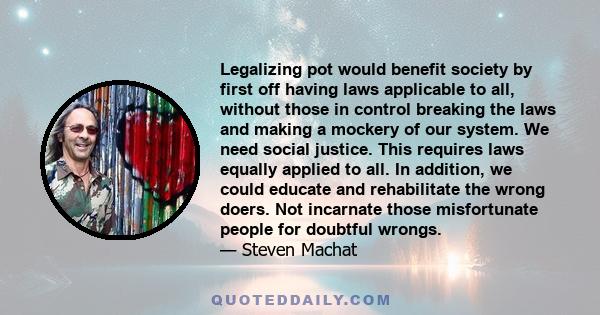 Legalizing pot would benefit society by first off having laws applicable to all, without those in control breaking the laws and making a mockery of our system. We need social justice. This requires laws equally applied to all. In addition, we could educate and rehabilitate the wrong doers. Not incarnate those misfortunate people for doubtful wrongs.
— Steven Machat

QUOTEDDAILY.COM